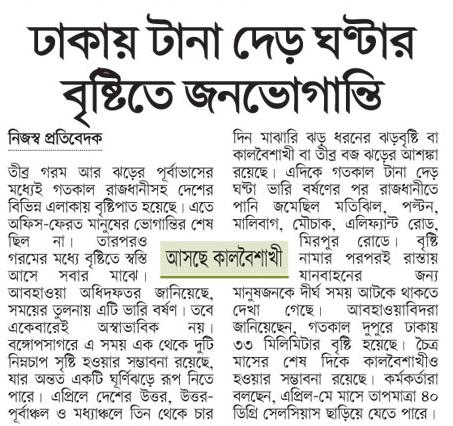 ঢাকায় টানা দেড় ঘণ্টার বৃষ্টিতে জনভোগান্তি

নিজস্ব প্রতিবেদক

তীব্র গরম আর ঝড়ের পূর্বাভাসের মধ্যেই গতকাল রাজধানীসহ দেশের বিভিন্ন এলাকায় বৃষ্টিপাত হয়েছে। এতে অফিস-ফেরত মানুষের ভোগান্তির শেষ ছিল না। তারপরও গরমের মধ্যে বৃষ্টিতে স্বস্তি আসে সবার মাঝে। আবহাওয়া অধিদফতর জানিয়েছে, সময়ের তুলনায় এটি ভারি বর্ষণ। তবে একেবারেই অস্বাভাবিক নয়। বঙ্গোপসাগরে এ সময় এক থেকে দুটি নিম্নচাপ সৃষ্টি হওয়ার সম্ভাবনা রয়েছে, যার অন্তত একটি ঘূর্ণিঝড়ে রূপ নিতে পারে। এপ্রিলে দেশের উত্তর, উত্তর-পূর্বাঞ্চল ও মধ্যাঞ্চলে তিন থেকে চার দিন মাঝারি ঝড় ধরনের ঝড়বৃষ্টি বা কালবৈশাখী বা তীব্র বজ ঝড়ের আশঙ্কা রয়েছে। এদিকে গতকাল টানা দেড় ঘণ্টা ভারি বর্ষণের পর রাজধানীতে পানি জমেছিল মতিঝিল, পল্টন, মালিবাগ, মৌচাক, এলিফ্যান্ট রোড, মিরপুর রোডে। বৃষ্টি নামার পরপরই রাস্তায় যানবাহনের জন্য মানুষজনকে দীর্ঘ সময় আটকে থাকতে দেখা গেছে। আবহাওয়াবিদরা জানিয়েছেন, গতকাল দুপুরে ঢাকায় ৩৩ মিলিমিটার বৃষ্টি হয়েছে। চৈত্র মাসের শেষ দিকে কালবৈশাখীও হওয়ার সম্ভাবনা রয়েছে। কর্মকর্তারা বলছেন, এপ্রিল-মে মাসে তাপমাত্রা ৪০ ডিগ্রি সেলসিয়াস ছাড়িয়ে যেতে পারে।

আসছে কালবৈশাখী